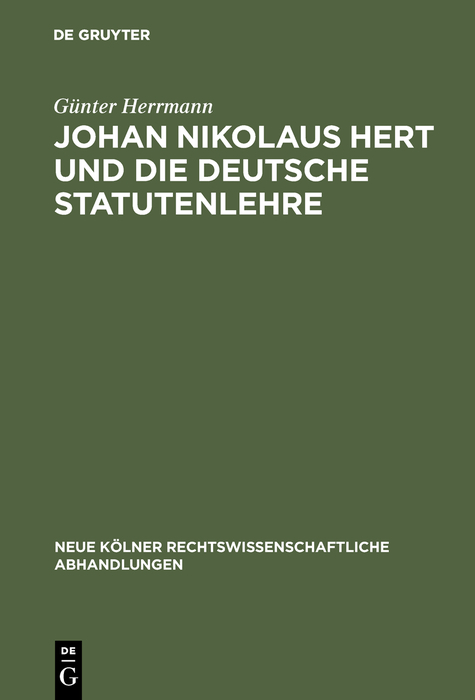 DE GRUYTER

Günter Herrmann

JOHAN NIKOLAUS HERT UND DIE DEUTSCHE STATUTENLEHRE

NEUE KÖLNER RECHTSWISSENSCHAFTLICHE ABHANDLUNGEN

DE G